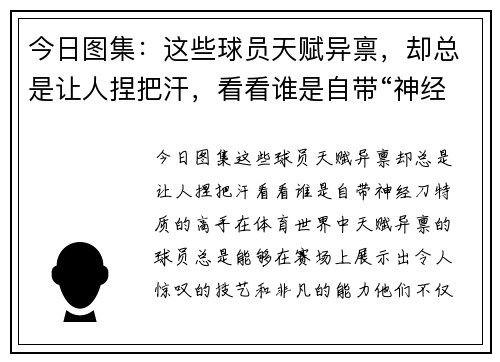 今日图集：这些球员天赋异禀，却总是让人捏把汗，看看谁是自带“神经

今日图集这些球员天赋异禀却总是让人捏把汗看看谁是自带神经刀特质的高手在体育世界中天赋异禀的球员总是能够在赛场上展示出令人惊叹的技艺和非凡的能力他们不仅